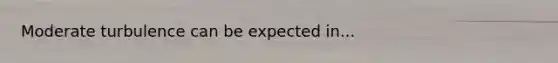 Moderate turbulence can be expected in...